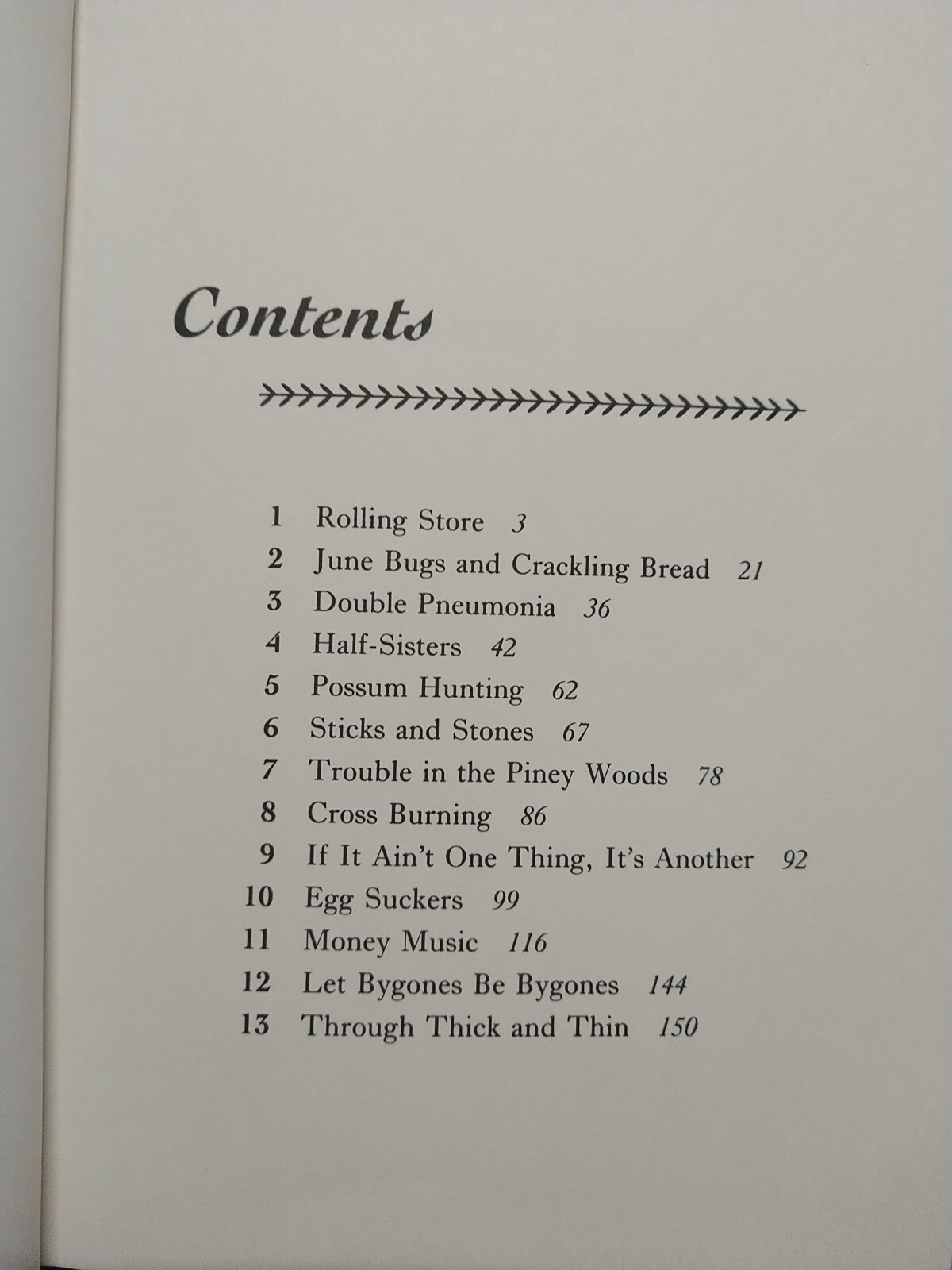 Contents

1 Rolling Store 3
2 June Bugs and Crackling Bread 21
3 Double Pneumonia 36
4 Half-Sisters 42
5 Possum Hunting 62
6 Sticks and Stones 67
7 Trouble in the Piney Woods 78
8 Cross Burning 86
9 If It Ain't One Thing, It's Another 92
10 Egg Suckers 99
11 Money Music 116
12 Let Bygones Be Bygones 144
13 Through Thick and Thin 150